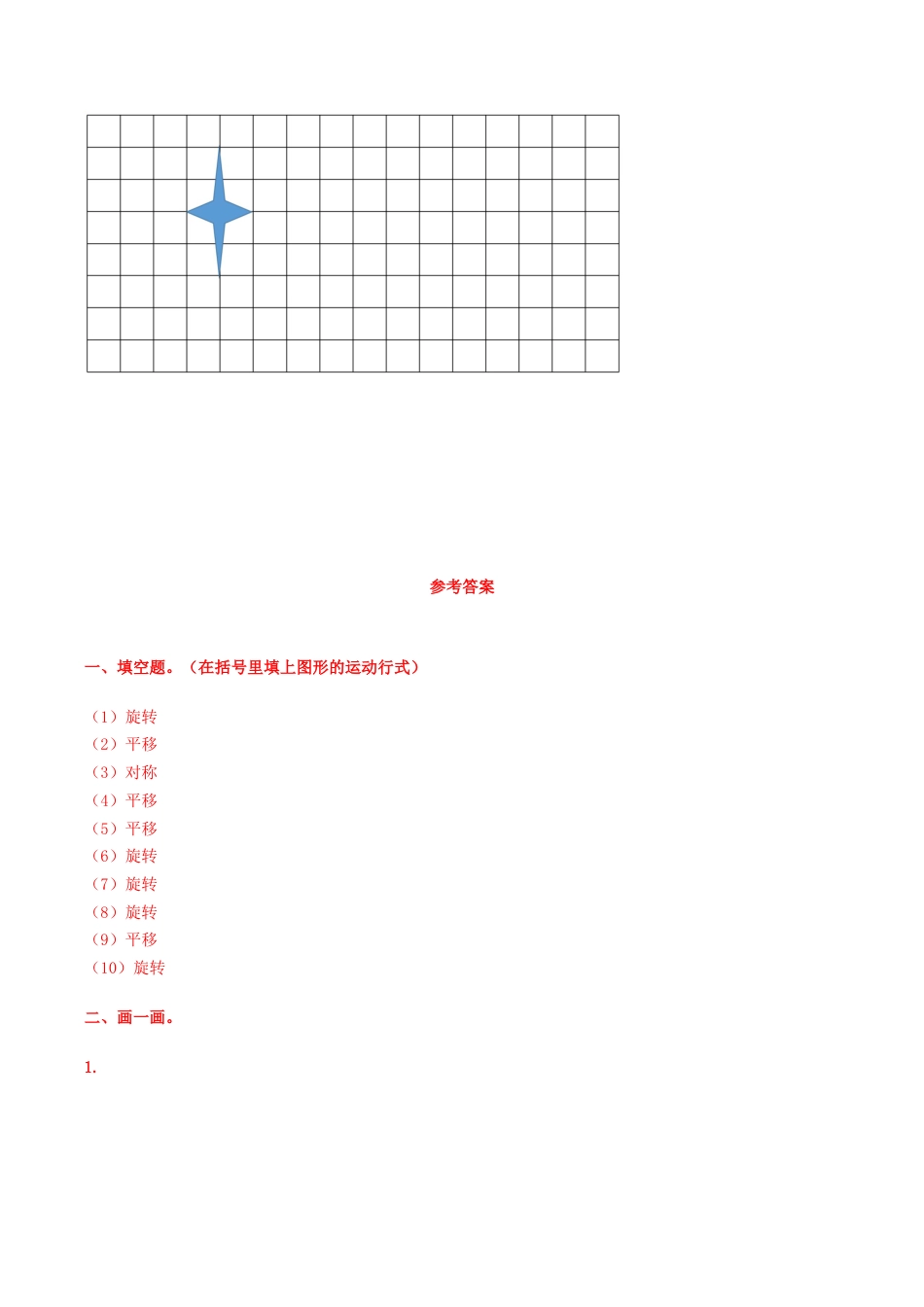 参考答案

一、填空题。（在括号里填上图形的运动行式）

（1）旋转
（2）平移
（3）对称
（4）平移
（5）平移
（6）旋转
（7）旋转
（8）旋转
（9）平移
（10）旋转

二、画一画。

1.